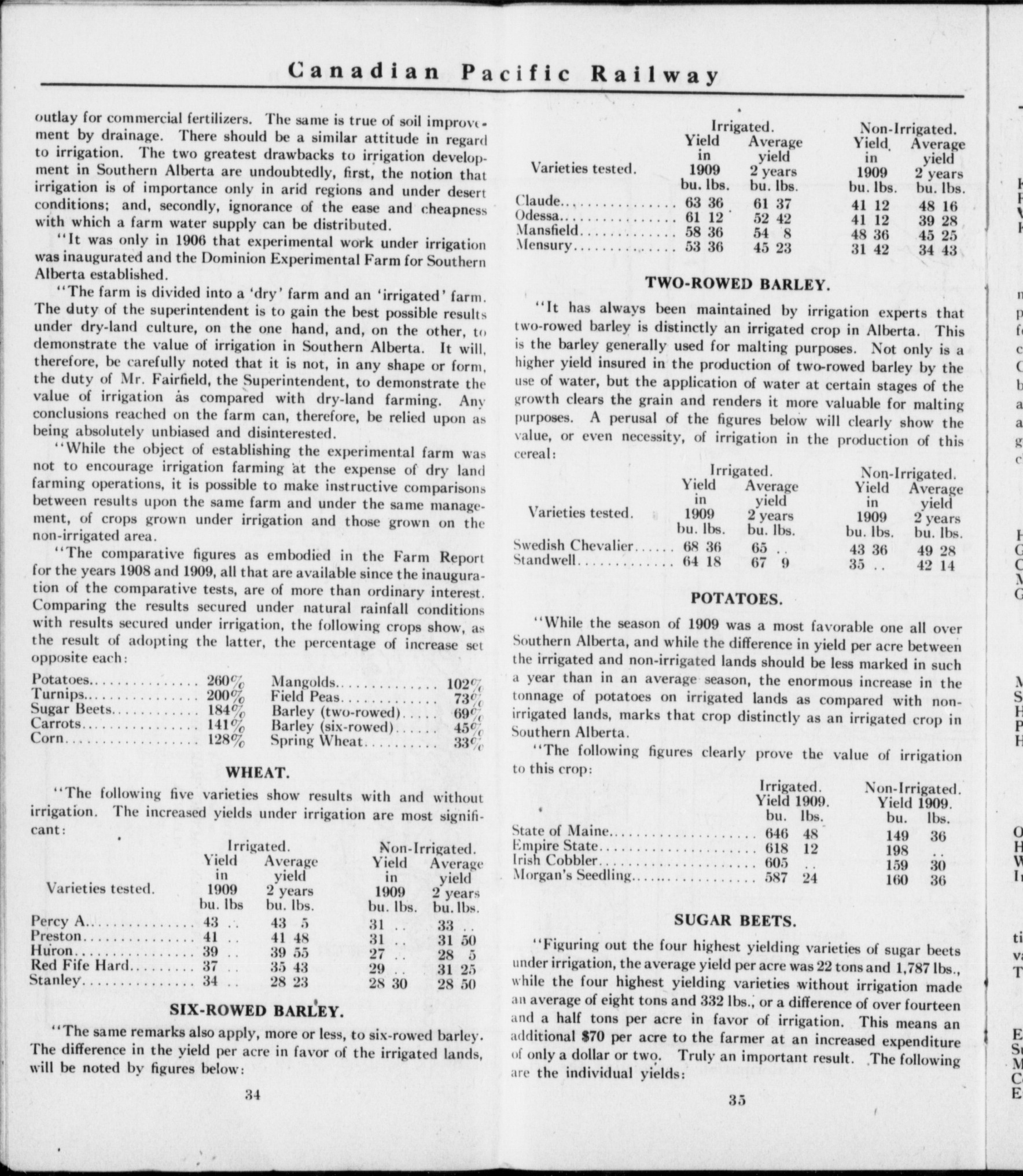 Canadian Pacific Railway

outlay for commercial fertilizers. The same is true of soil improvement by drainage. There should be a similar attitude in regard to irrigation. The two greatest drawbacks to irrigation development in Southern Alberta are undoubtedly, first, the notion that irrigation is of importance only in arid regions and under desert conditions; and, secondly, ignorance of the ease and cheapness with which a farm water supply can be distributed.

"It was only in 1906 that experimental work under irrigation was inaugurated and the Dominion Experimental Farm for Southern Alberta established.

"The farm is divided into a 'dry' farm and an 'irrigated' farm. The duty of the superintendent is to gain the best possible results under dry-land culture, on the one hand, and, on the other, to demonstrate the value of irrigation in Southern Alberta. It will, therefore, be carefully noted that it is not, in any shape or form, the duty of Mr. Fairfield, the Superintendent, to demonstrate the value of irrigation as compared with dry-land farming. Any conclusions reached on the farm can, therefore, be relied upon as being absolutely unbiased and disinterested.

"While the object of establishing the experimental farm was not to encourage irrigation farming at the expense of dry land farming operations, it is possible to make instructive comparisons between results upon the same farm and under the same management, of crops grown under irrigation and those grown on the non-irrigated area.

"The comparative figures as embodied in the Farm Report for the years 1908 and 1909, all that are available since the inauguration of the comparative tests, are of more than ordinary interest. Comparing the results secured under natural rainfall conditions with results secured under irrigation, the following crops show, as the result of adopting the latter, the percentage of increase set opposite each:

| | | | |
|---|---|---|---|
| Potatoes | 260% | Mangolds | 102% |
| Turnips | 200% | Field Peas | 73% |
| Sugar Beets | 184% | Barley (two-rowed) | 69% |
| Carrots | 141% | Barley (six-rowed) | 45% |
| Corn | 128% | Spring Wheat | 33% |

WHEAT.

"The following five varieties show results with and without irrigation. The increased yields under irrigation are most significant:

| Varieties tested. | Irrigated. Yield in 1909 bu. lbs | Irrigated. Average yield 2 years bu. lbs. | Non-Irrigated. Yield in 1909 bu. lbs. | Non-Irrigated. Average yield 2 years bu. lbs. |
|---|---|---|---|---|
| Percy A. | 43 .. | 43 5 | 31 .. | 33 .. |
| Preston | 41 .. | 41 48 | 31 .. | 31 50 |
| Huron | 39 .. | 39 55 | 27 .. | 28 5 |
| Red Fife Hard | 37 .. | 35 43 | 29 .. | 31 25 |
| Stanley | 34 .. | 28 23 | 28 30 | 28 50 |

SIX-ROWED BARLEY.

"The same remarks also apply, more or less, to six-rowed barley. The difference in the yield per acre in favor of the irrigated lands, will be noted by figures below:

34

| Varieties tested. | Irrigated. Yield in 1909 bu. lbs. | Irrigated. Average yield 2 years bu. lbs. | Non-Irrigated. Yield in 1909 bu. lbs. | Non-Irrigated. Average yield 2 years bu. lbs. |
|---|---|---|---|---|
| Claude | 63 36 | 61 37 | 41 12 | 48 16 |
| Odessa | 61 12 | 52 42 | 41 12 | 39 28 |
| Mansfield | 58 36 | 54 8 | 48 36 | 45 25 |
| Mensury | 53 36 | 45 23 | 31 42 | 34 43 |

TWO-ROWED BARLEY.

"It has always been maintained by irrigation experts that two-rowed barley is distinctly an irrigated crop in Alberta. This is the barley generally used for malting purposes. Not only is a higher yield insured in the production of two-rowed barley by the use of water, but the application of water at certain stages of the growth clears the grain and renders it more valuable for malting purposes. A perusal of the figures below will clearly show the value, or even necessity, of irrigation in the production of this cereal:

| Varieties tested. | Irrigated. Yield in 1909 bu. lbs. | Irrigated. Average yield 2 years bu. lbs. | Non-Irrigated. Yield in 1909 bu. lbs. | Non-Irrigated. Average yield 2 years bu. lbs. |
|---|---|---|---|---|
| Swedish Chevalier | 68 36 | 65 .. | 43 36 | 49 28 |
| Standwell | 64 18 | 67 9 | 35 .. | 42 14 |

POTATOES.

"While the season of 1909 was a most favorable one all over Southern Alberta, and while the difference in yield per acre between the irrigated and non-irrigated lands should be less marked in such a year than in an average season, the enormous increase in the tonnage of potatoes on irrigated lands as compared with non-irrigated lands, marks that crop distinctly as an irrigated crop in Southern Alberta.

"The following figures clearly prove the value of irrigation to this crop:

| | Irrigated. Yield 1909. bu. lbs. | Non-Irrigated. Yield 1909. bu. lbs. |
|---|---|---|
| State of Maine | 646 48 | 149 36 |
| Empire State | 618 12 | 198 .. |
| Irish Cobbler | 605 .. | 159 30 |
| Morgan's Seedling | 587 24 | 160 36 |

SUGAR BEETS.

"Figuring out the four highest yielding varieties of sugar beets under irrigation, the average yield per acre was 22 tons and 1,787 lbs., while the four highest yielding varieties without irrigation made an average of eight tons and 332 lbs., or a difference of over fourteen and a half tons per acre in favor of irrigation. This means an additional $70 per acre to the farmer at an increased expenditure of only a dollar or two. Truly an important result. The following are the individual yields:

35